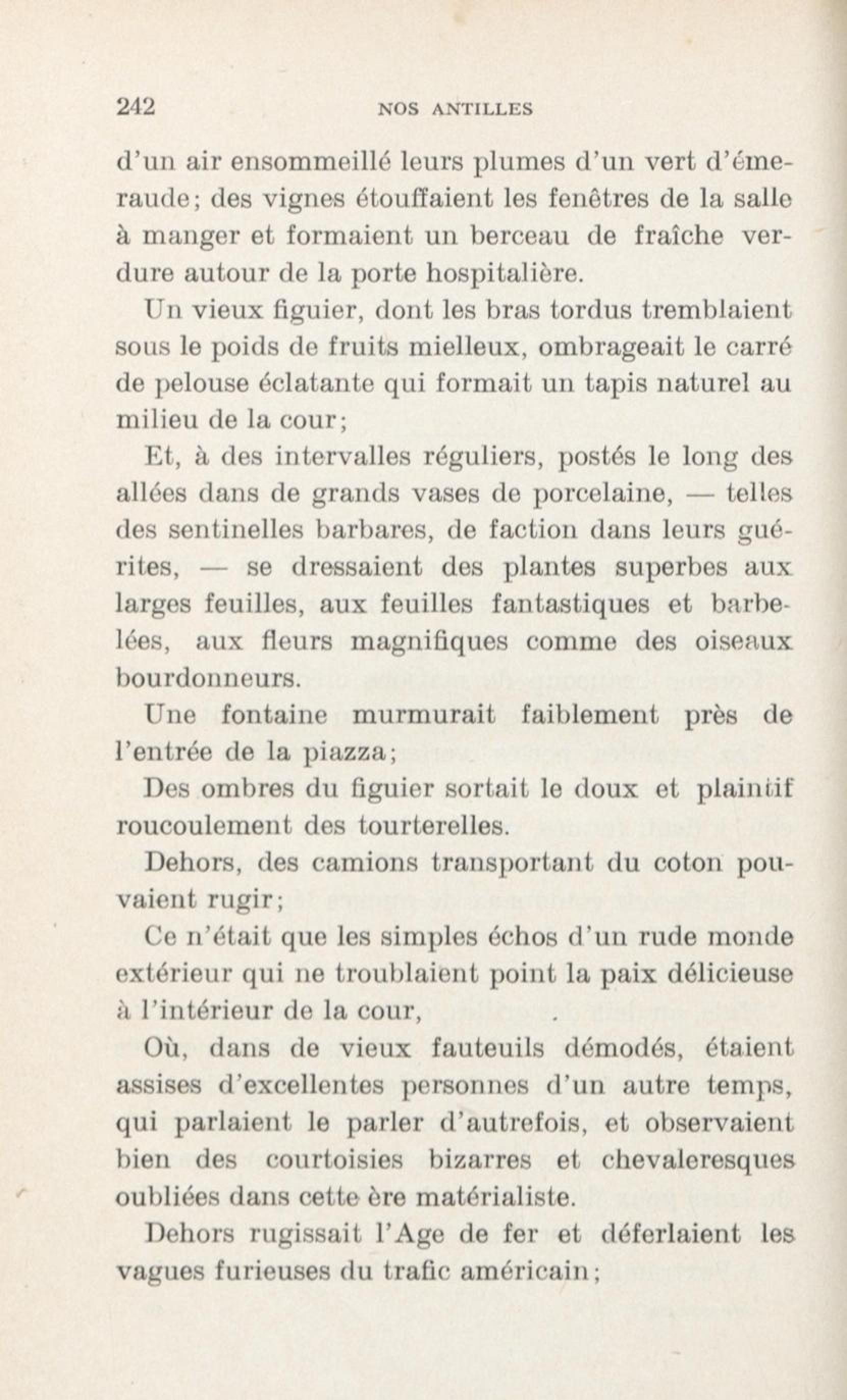 242 NOS ANTILLES

d'un air ensommeillé leurs plumes d'un vert d'émeraude; des vignes étouffaient les fenêtres de la salle à manger et formaient un berceau de fraîche verdure autour de la porte hospitalière.

Un vieux figuier, dont les bras tordus tremblaient sous le poids de fruits mielleux, ombrageait le carré de pelouse éclatante qui formait un tapis naturel au milieu de la cour;

Et, à des intervalles réguliers, postés le long des allées dans de grands vases de porcelaine, — telles des sentinelles barbares, de faction dans leurs guérites, — se dressaient des plantes superbes aux larges feuilles, aux feuilles fantastiques et barbelées, aux fleurs magnifiques comme des oiseaux bourdonneurs.

Une fontaine murmurait faiblement près de l'entrée de la piazza;

Des ombres du figuier sortait le doux et plaintif roucoulement des tourterelles.

Dehors, des camions transportant du coton pouvaient rugir;

Ce n'était que les simples échos d'un rude monde extérieur qui ne troublaient point la paix délicieuse à l'intérieur de la cour,

Où, dans de vieux fauteuils démodés, étaient assises d'excellentes personnes d'un autre temps, qui parlaient le parler d'autrefois, et observaient bien des courtoisies bizarres et chevaleresques oubliées dans cette ère matérialiste.

Dehors rugissait l'Age de fer et déferlaient les vagues furieuses du trafic américain;